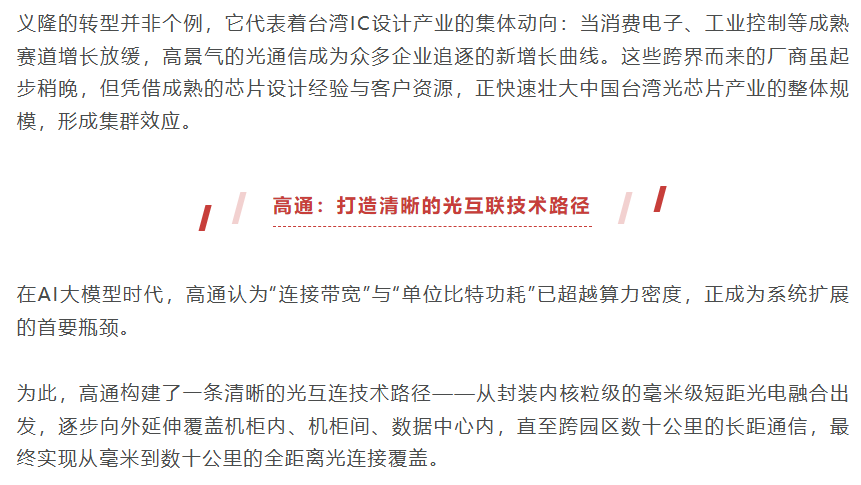 义隆的转型并非个例，它代表着台湾IC设计产业的集体动向：当消费电子、工业控制等成熟赛道增长放缓，高景气的光通信成为众多企业追逐的新增长曲线。这些跨界而来的厂商虽起步稍晚，但凭借成熟的芯片设计经验与客户资源，正快速壮大中国台湾光芯片产业的整体规模，形成集群效应。

高通：打造清晰的光互联技术路径

在AI大模型时代，高通认为“连接带宽”与“单位比特功耗”已超越算力密度，正成为系统扩展的首要瓶颈。

为此，高通构建了一条清晰的光互连技术路径——从封装内核粒级的毫米级短距光电融合出发，逐步向外延伸覆盖机柜内、机柜间、数据中心内，直至跨园区数十公里的长距通信，最终实现从毫米到数十公里的全距离光连接覆盖。